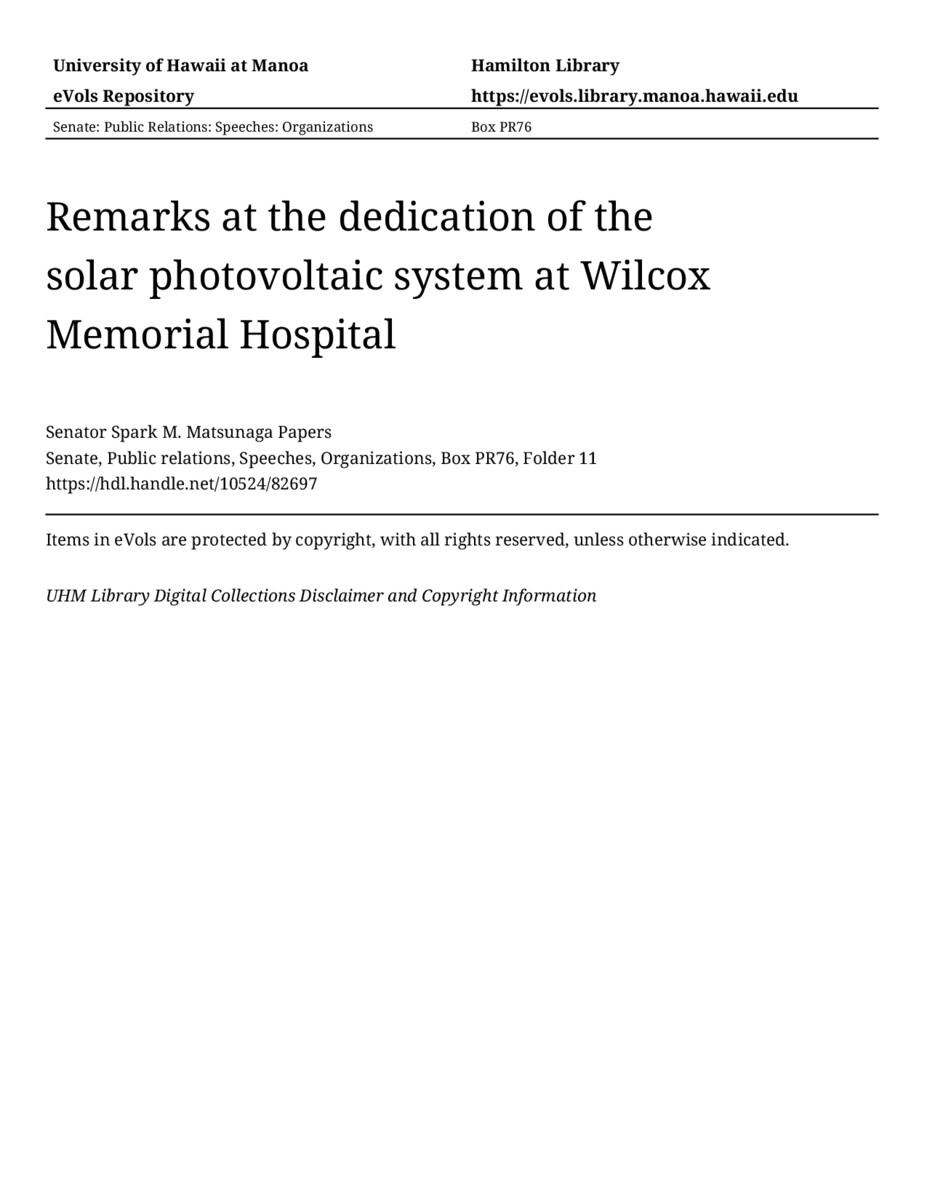 University of Hawaii at Manoa
eVols Repository

Hamilton Library
https://evols.library.manoa.hawaii.edu

Senate: Public Relations: Speeches: Organizations

Box PR76

Remarks at the dedication of the solar photovoltaic system at Wilcox Memorial Hospital

Senator Spark M. Matsunaga Papers
Senate, Public relations, Speeches, Organizations, Box PR76, Folder 11
https://hdl.handle.net/10524/82697

Items in eVols are protected by copyright, with all rights reserved, unless otherwise indicated.

UHM Library Digital Collections Disclaimer and Copyright Information